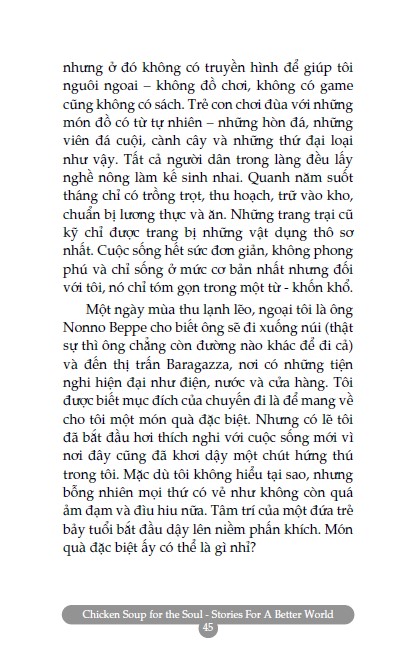 nhưng ở đó không có truyền hình để giúp tôi nguôi ngoai – không đồ chơi, không có game cũng không có sách. Trẻ con chơi đùa với những món đồ có từ tự nhiên – những hòn đá, những viên đá cuội, cành cây và những thứ đại loại như vậy. Tất cả người dân trong làng đều lấy nghề nông làm kế sinh nhai. Quanh năm suốt tháng chỉ có trồng trọt, thu hoạch, trữ vào kho, chuẩn bị lương thực và ăn. Những trang trại cũ kỹ chỉ được trang bị những vật dụng thô sơ nhất. Cuộc sống hết sức đơn giản, không phong phú và chỉ sống ở mức cơ bản nhất nhưng đối với tôi, nó chỉ tóm gọn trong một từ - khốn khổ.

Một ngày mùa thu lạnh lẽo, ngoại tôi là ông Nonno Beppe cho biết ông sẽ đi xuống núi (thật sự thì ông chẳng còn đường nào khác để đi cả) và đến thị trấn Baragazza, nơi có những tiện nghi hiện đại như điện, nước và cửa hàng. Tôi được biết mục đích của chuyến đi là để mang về cho tôi một món quà đặc biệt. Nhưng có lẽ tôi đã bắt đầu hơi thích nghi với cuộc sống mới vì nơi đây cũng đã khơi dậy một chút hứng thú trong tôi. Mặc dù tôi không hiểu tại sao, nhưng bỗng nhiên mọi thứ có vẻ như không còn quá ảm đạm và đìu hiu nữa. Tâm trí của một đứa trẻ bảy tuổi bắt đầu dậy lên niềm phấn khích. Món quà đặc biệt ấy có thể là gì nhỉ?

Chicken Soup for the Soul - Stories For A Better World
45